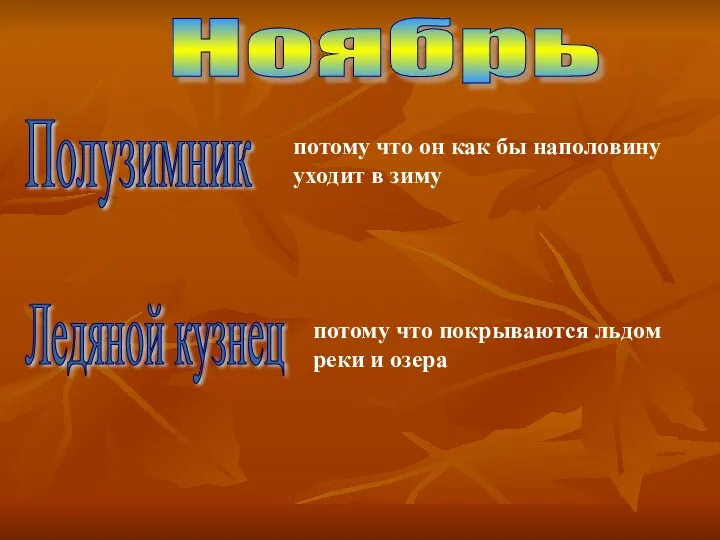 Ноябрь

Полузимник

потому что он как бы наполовину уходит в зиму

Ледяной кузнец

потому что покрываются льдом реки и озера